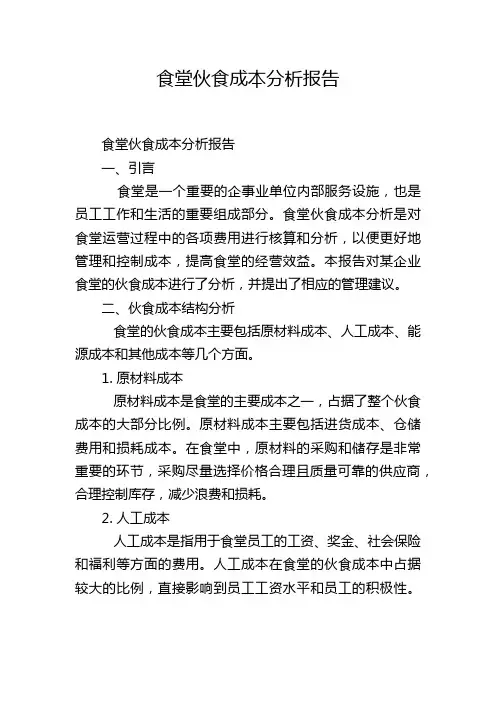 食堂伙食成本分析报告

食堂伙食成本分析报告

一、引言

食堂是一个重要的企事业单位内部服务设施，也是员工工作和生活的重要组成部分。食堂伙食成本分析是对食堂运营过程中的各项费用进行核算和分析，以便更好地管理和控制成本，提高食堂的经营效益。本报告对某企业食堂的伙食成本进行了分析，并提出了相应的管理建议。

二、伙食成本结构分析

食堂的伙食成本主要包括原材料成本、人工成本、能源成本和其他成本等几个方面。

1. 原材料成本

原材料成本是食堂的主要成本之一，占据了整个伙食成本的大部分比例。原材料成本主要包括进货成本、仓储费用和损耗成本。在食堂中，原材料的采购和储存是非常重要的环节，采购尽量选择价格合理且质量可靠的供应商，合理控制库存，减少浪费和损耗。

2. 人工成本

人工成本是指用于食堂员工的工资、奖金、社会保险和福利等方面的费用。人工成本在食堂的伙食成本中占据较大的比例，直接影响到员工工资水平和员工的积极性。